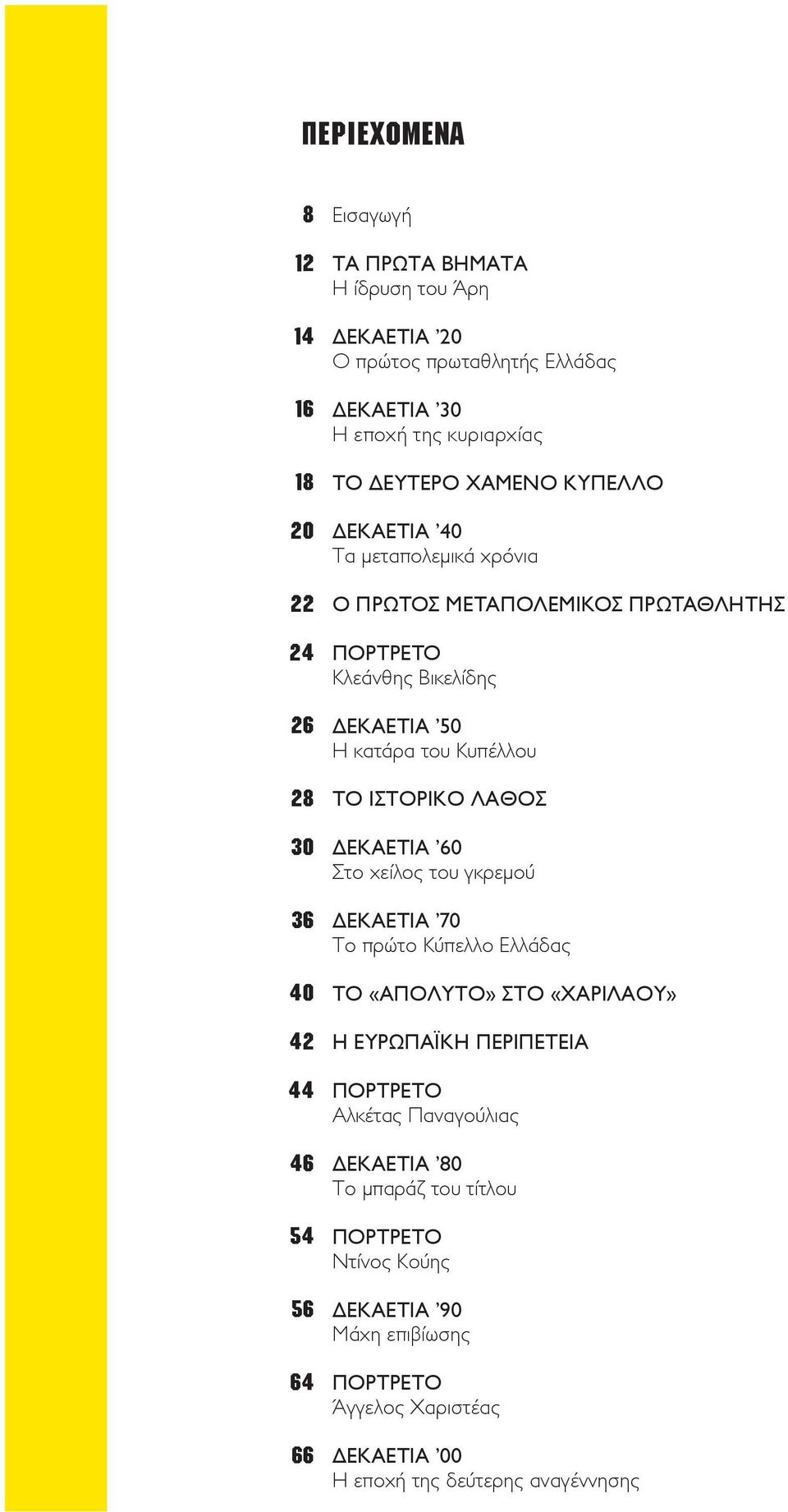 ΠΕΡΙΕΧΟΜΕΝΑ

8 Εισαγωγή

12 ΤΑ ΠΡΩΤΑ ΒΗΜΑΤΑ
Η ίδρυση του Άρη

14 ΔΕΚΑΕΤΙΑ '20
Ο πρώτος πρωταθλητής Ελλάδας

16 ΔΕΚΑΕΤΙΑ '30
Η εποχή της κυριαρχίας

18 ΤΟ ΔΕΥΤΕΡΟ ΧΑΜΕΝΟ ΚΥΠΕΛΛΟ

20 ΔΕΚΑΕΤΙΑ '40
Τα μεταπολεμικά χρόνια

22 Ο ΠΡΩΤΟΣ ΜΕΤΑΠΟΛΕΜΙΚΟΣ ΠΡΩΤΑΘΛΗΤΗΣ

24 ΠΟΡΤΡΕΤΟ
Κλεάνθης Βικελίδης

26 ΔΕΚΑΕΤΙΑ '50
Η κατάρα του Κυπέλλου

28 ΤΟ ΙΣΤΟΡΙΚΟ ΛΑΘΟΣ

30 ΔΕΚΑΕΤΙΑ '60
Στο χείλος του γκρεμού

36 ΔΕΚΑΕΤΙΑ '70
Το πρώτο Κύπελλο Ελλάδας

40 ΤΟ «ΑΠΟΛΥΤΟ» ΣΤΟ «ΧΑΡΙΛΑΟΥ»

42 Η ΕΥΡΩΠΑΪΚΗ ΠΕΡΙΠΕΤΕΙΑ

44 ΠΟΡΤΡΕΤΟ
Αλκέτας Παναγούλιας

46 ΔΕΚΑΕΤΙΑ '80
Το μπαράζ του τίτλου

54 ΠΟΡΤΡΕΤΟ
Ντίνος Κούης

56 ΔΕΚΑΕΤΙΑ '90
Μάχη επιβίωσης

64 ΠΟΡΤΡΕΤΟ
Άγγελος Χαριστέας

66 ΔΕΚΑΕΤΙΑ '00
Η εποχή της δεύτερης αναγέννησης